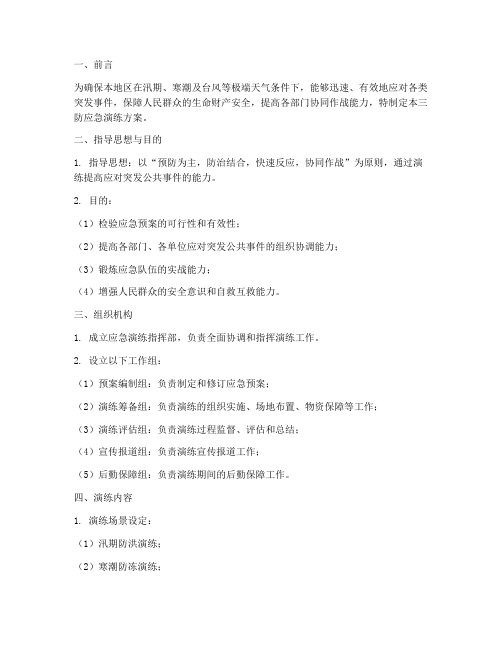 一、前言

为确保本地区在汛期、寒潮及台风等极端天气条件下，能够迅速、有效地应对各类突发事件，保障人民群众的生命财产安全，提高各部门协同作战能力，特制定本三防应急演练方案。

二、指导思想与目的

1. 指导思想：以“预防为主，防治结合，快速反应，协同作战”为原则，通过演练提高应对突发公共事件的能力。

2. 目的：

（1）检验应急预案的可行性和有效性；

（2）提高各部门、各单位应对突发公共事件的组织协调能力；

（3）锻炼应急队伍的实战能力；

（4）增强人民群众的安全意识和自救互救能力。

三、组织机构

1. 成立应急演练指挥部，负责全面协调和指挥演练工作。

2. 设立以下工作组：

（1）预案编制组：负责制定和修订应急预案；

（2）演练筹备组：负责演练的组织实施、场地布置、物资保障等工作；

（3）演练评估组：负责演练过程监督、评估和总结；

（4）宣传报道组：负责演练宣传报道工作；

（5）后勤保障组：负责演练期间的后勤保障工作。

四、演练内容

1. 演练场景设定：

（1）汛期防洪演练；

（2）寒潮防冻演练；